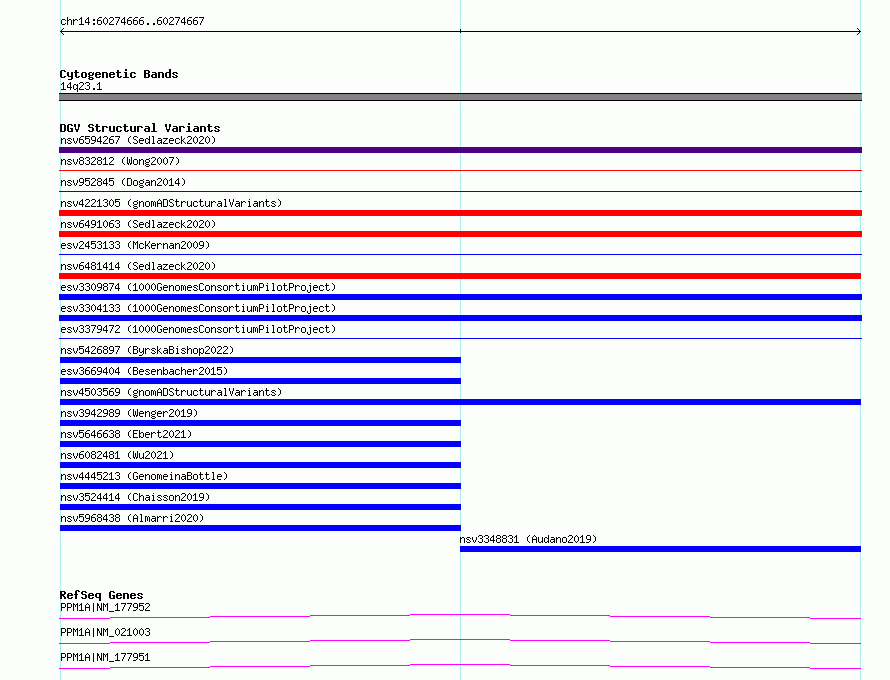 chr14:60274666..60274667

Cytogenetic Bands
14q23.1

DGV Structural Variants
nsv6594267 (Sedlazeck2020)
nsv832812 (Wong2007)
nsv952845 (Dogan2014)
nsv4221305 (gnomADStructuralVariants)
nsv6491063 (Sedlazeck2020)
esv2453133 (McKernan2009)
nsv6481414 (Sedlazeck2020)
esv3309874 (1000GenomesConsortiumPilotProject)
esv3304133 (1000GenomesConsortiumPilotProject)
esv3379472 (1000GenomesConsortiumPilotProject)
nsv5426897 (ByrskaBishop2022)
esv3669404 (Besenbacher2015)
nsv4503569 (gnomADStructuralVariants)
nsv3942989 (Wenger2019)
nsv5646638 (Ebert2021)
nsv6082481 (Wu2021)
nsv4445213 (GenomeinaBottle)
nsv3524414 (Chaisson2019)
nsv5968438 (Almarri2020)
nsv3348831 (Audano2019)

RefSeq Genes
PPM1A|NM_177952
PPM1A|NM_021003
PPM1A|NM_177951